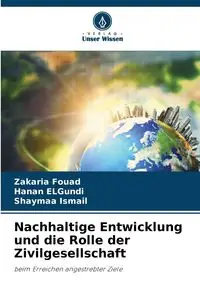 VERLAG
Unser Wissen

Zakaria Fouad
Hanan ELGundi
Shaymaa Ismail

Nachhaltige Entwicklung und die Rolle der Zivilgesellschaft

beim Erreichen angestrebter Ziele